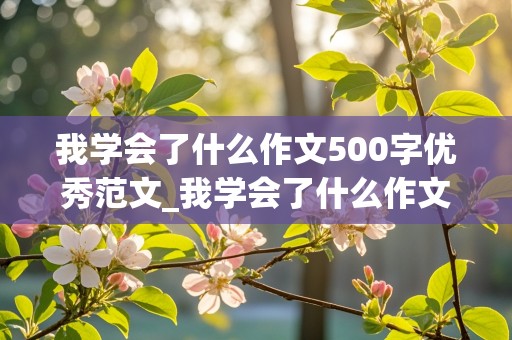 我学会了什么作文500字优秀范文_我学会了什么作文